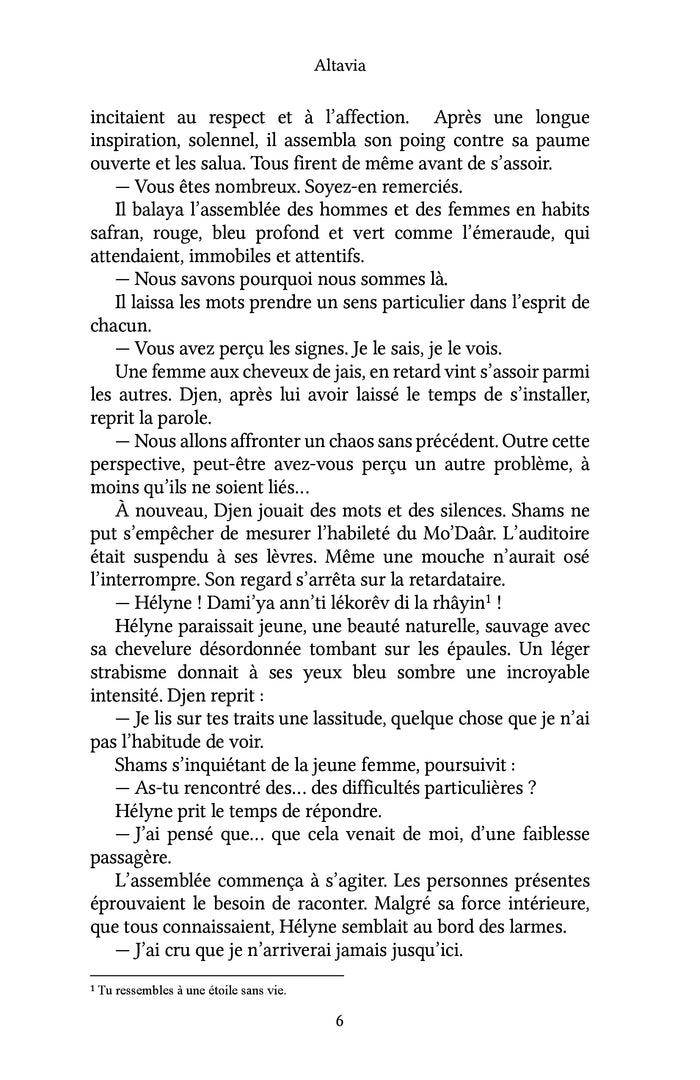 Altavia

incitaient au respect et à l'affection. Après une longue inspiration, solennel, il assembla son poing contre sa paume ouverte et les salua. Tous firent de même avant de s'assoir.

— Vous êtes nombreux. Soyez-en remerciés.

Il balaya l'assemblée des hommes et des femmes en habits safran, rouge, bleu profond et vert comme l'émeraude, qui attendaient, immobiles et attentifs.

— Nous savons pourquoi nous sommes là.

Il laissa les mots prendre un sens particulier dans l'esprit de chacun.

— Vous avez perçu les signes. Je le sais, je le vois.

Une femme aux cheveux de jais, en retard vint s'assoir parmi les autres. Djen, après lui avoir laissé le temps de s'installer, reprit la parole.

— Nous allons affronter un chaos sans précédent. Outre cette perspective, peut-être avez-vous perçu un autre problème, à moins qu'ils ne soient liés…

À nouveau, Djen jouait des mots et des silences. Shams ne put s'empêcher de mesurer l'habileté du Mo'Daâr. L'auditoire était suspendu à ses lèvres. Même une mouche n'aurait osé l'interrompre. Son regard s'arrêta sur la retardataire.

— Hélyne ! Dami'ya ann'ti lékorêv di la rhâyin$^1$ !

Hélyne paraissait jeune, une beauté naturelle, sauvage avec sa chevelure désordonnée tombant sur les épaules. Un léger strabisme donnait à ses yeux bleu sombre une incroyable intensité. Djen reprit :

— Je lis sur tes traits une lassitude, quelque chose que je n'ai pas l'habitude de voir.

Shams s'inquiétant de la jeune femme, poursuivit :

— As-tu rencontré des… des difficultés particulières ?

Hélyne prit le temps de répondre.

— J'ai pensé que… que cela venait de moi, d'une faiblesse passagère.

L'assemblée commença à s'agiter. Les personnes présentes éprouvaient le besoin de raconter. Malgré sa force intérieure, que tous connaissaient, Hélyne semblait au bord des larmes.

— J'ai cru que je n'arriverai jamais jusqu'ici.

$^1$ Tu ressembles à une étoile sans vie.

6